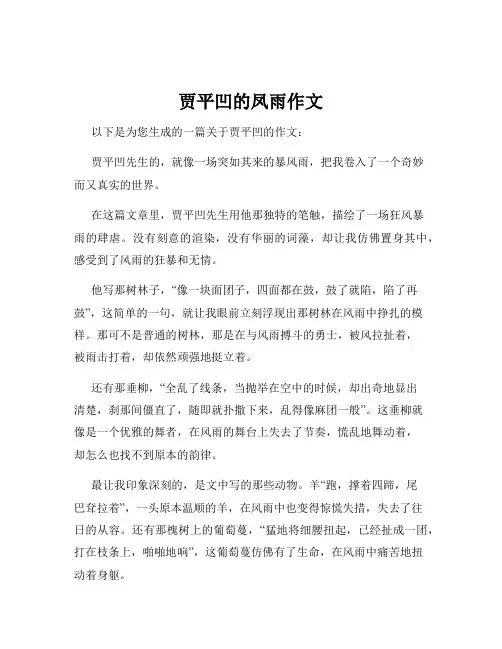 贾平凹的风雨作文

以下是为您生成的一篇关于贾平凹的作文：

贾平凹先生的，就像一场突如其来的暴风雨，把我卷入了一个奇妙而又真实的世界。

在这篇文章里，贾平凹先生用他那独特的笔触，描绘了一场狂风暴雨的肆虐。没有刻意的渲染，没有华丽的词藻，却让我仿佛置身其中，感受到了风雨的狂暴和无情。

他写那树林子，“像一块面团子，四面都在鼓，鼓了就陷，陷了再鼓”，这简单的一句，就让我眼前立刻浮现出那树林在风雨中挣扎的模样。那可不是普通的树林，那是在与风雨搏斗的勇士，被风拉扯着，被雨击打着，却依然顽强地挺立着。

还有那垂柳，“全乱了线条，当抛举在空中的时候，却出奇地显出清楚，刹那间僵直了，随即就扑撒下来，乱得像麻团一般”。这垂柳就像是一个优雅的舞者，在风雨的舞台上失去了节奏，慌乱地舞动着，却怎么也找不到原本的韵律。

最让我印象深刻的，是文中写的那些动物。羊“跑，撑着四蹄，尾巴耷拉着”，一头原本温顺的羊，在风雨中也变得惊慌失措，失去了往日的从容。还有那槐树上的葡萄蔓，“猛地将细腰扭起，已经扯成一团，打在枝条上，啪啪地响”，这葡萄蔓仿佛有了生命，在风雨中痛苦地扭动着身躯。